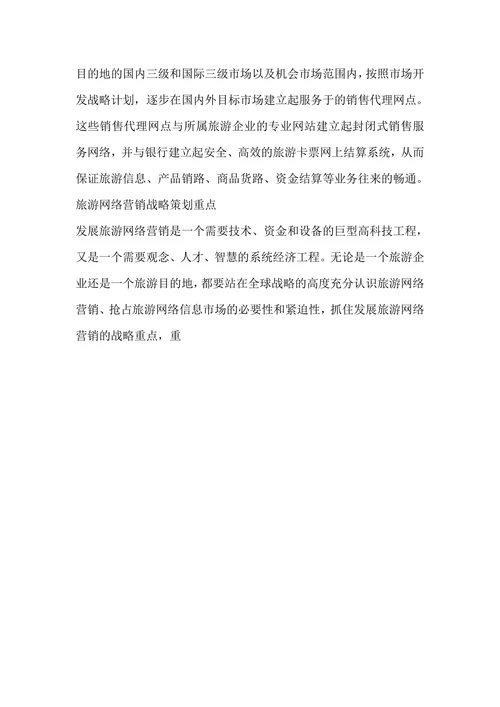 目的地的国内三级和国际三级市场以及机会市场范围内，按照市场开发战略计划，逐步在国内外目标市场建立起服务于的销售代理网点。这些销售代理网点与所属旅游企业的专业网站建立起封闭式销售服务网络，并与银行建立起安全、高效的旅游卡票网上结算系统，从而保证旅游信息、产品销路、商品货路、资金结算等业务往来的畅通。

旅游网络营销战略策划重点

发展旅游网络营销是一个需要技术、资金和设备的巨型高科技工程，又是一个需要观念、人才、智慧的系统经济工程。无论是一个旅游企业还是一个旅游目的地，都要站在全球战略的高度充分认识旅游网络营销、抢占旅游网络信息市场的必要性和紧迫性，抓住发展旅游网络营销的战略重点，重